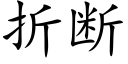 折断